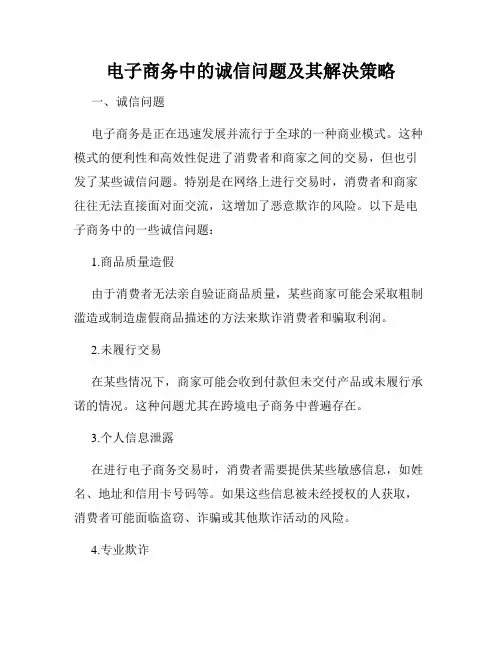 电子商务中的诚信问题及其解决策略

一、诚信问题

电子商务是正在迅速发展并流行于全球的一种商业模式。这种模式的便利性和高效性促进了消费者和商家之间的交易，但也引发了某些诚信问题。特别是在网络上进行交易时，消费者和商家往往无法直接面对面交流，这增加了恶意欺诈的风险。以下是电子商务中的一些诚信问题：

1.商品质量造假

由于消费者无法亲自验证商品质量，某些商家可能会采取粗制滥造或制造虚假商品描述的方法来欺诈消费者和骗取利润。

2.未履行交易

在某些情况下，商家可能会收到付款但未交付产品或未履行承诺的情况。这种问题尤其在跨境电子商务中普遍存在。

3.个人信息泄露

在进行电子商务交易时，消费者需要提供某些敏感信息，如姓名、地址和信用卡号码等。如果这些信息被未经授权的人获取，消费者可能面临盗窃、诈骗或其他欺诈活动的风险。

4.专业欺诈